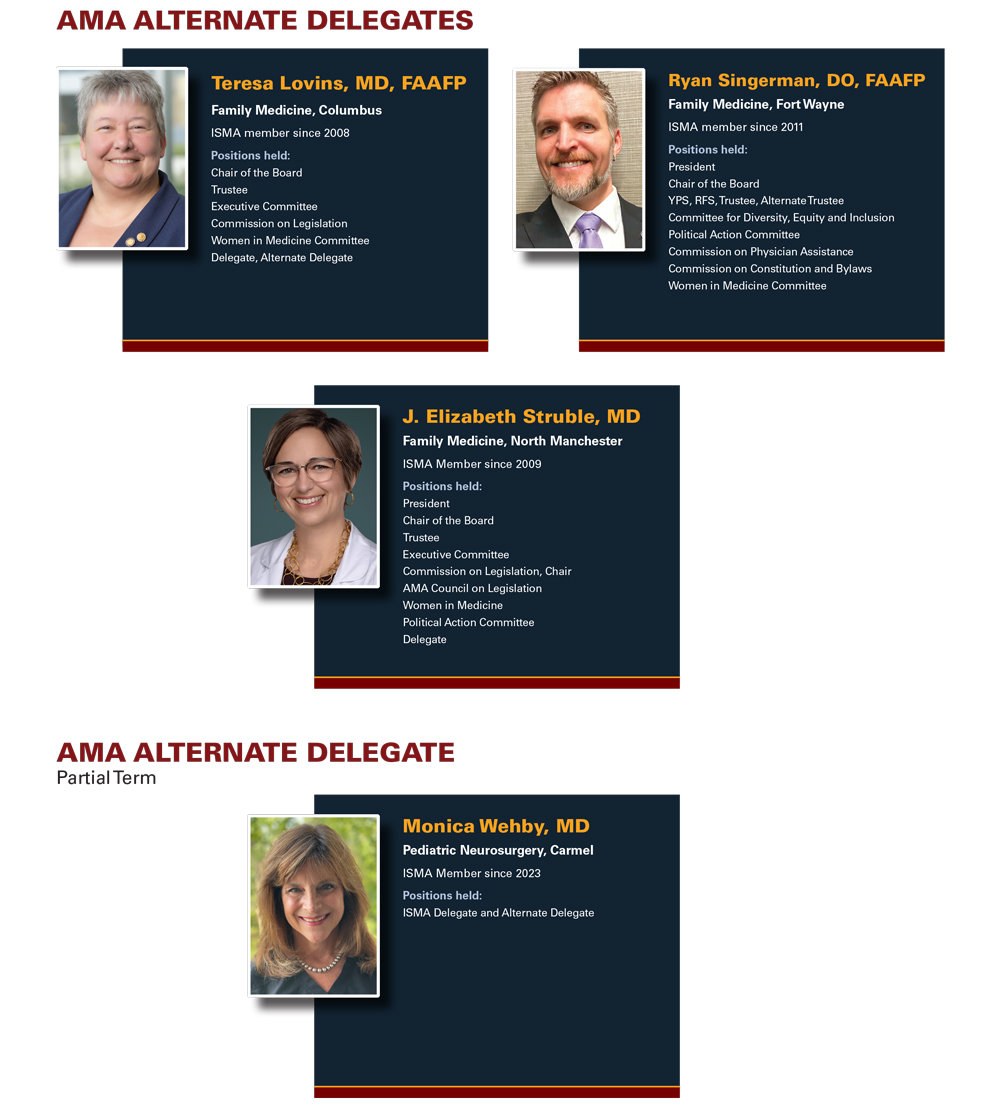 AMA ALTERNATE DELEGATES

Teresa Lovins, MD, FAAFP
Family Medicine, Columbus
ISMA member since 2008
Positions held:
Chair of the Board
Trustee
Executive Committee
Commission on Legislation
Women in Medicine Committee
Delegate, Alternate Delegate

Ryan Singerman, DO, FAAFP
Family Medicine, Fort Wayne
ISMA member since 2011
Positions held:
President
Chair of the Board
YPS, RFS, Trustee, Alternate Trustee
Committee for Diversity, Equity and Inclusion
Political Action Committee
Commission on Physician Assistance
Commission on Constitution and Bylaws
Women in Medicine Committee

J. Elizabeth Struble, MD
Family Medicine, North Manchester
ISMA Member since 2009
Positions held:
President
Chair of the Board
Trustee
Executive Committee
Commission on Legislation, Chair
AMA Council on Legislation
Women in Medicine
Political Action Committee
Delegate

AMA ALTERNATE DELEGATE
Partial Term

Monica Wehby, MD
Pediatric Neurosurgery, Carmel
ISMA Member since 2023
Positions held:
ISMA Delegate and Alternate Delegate